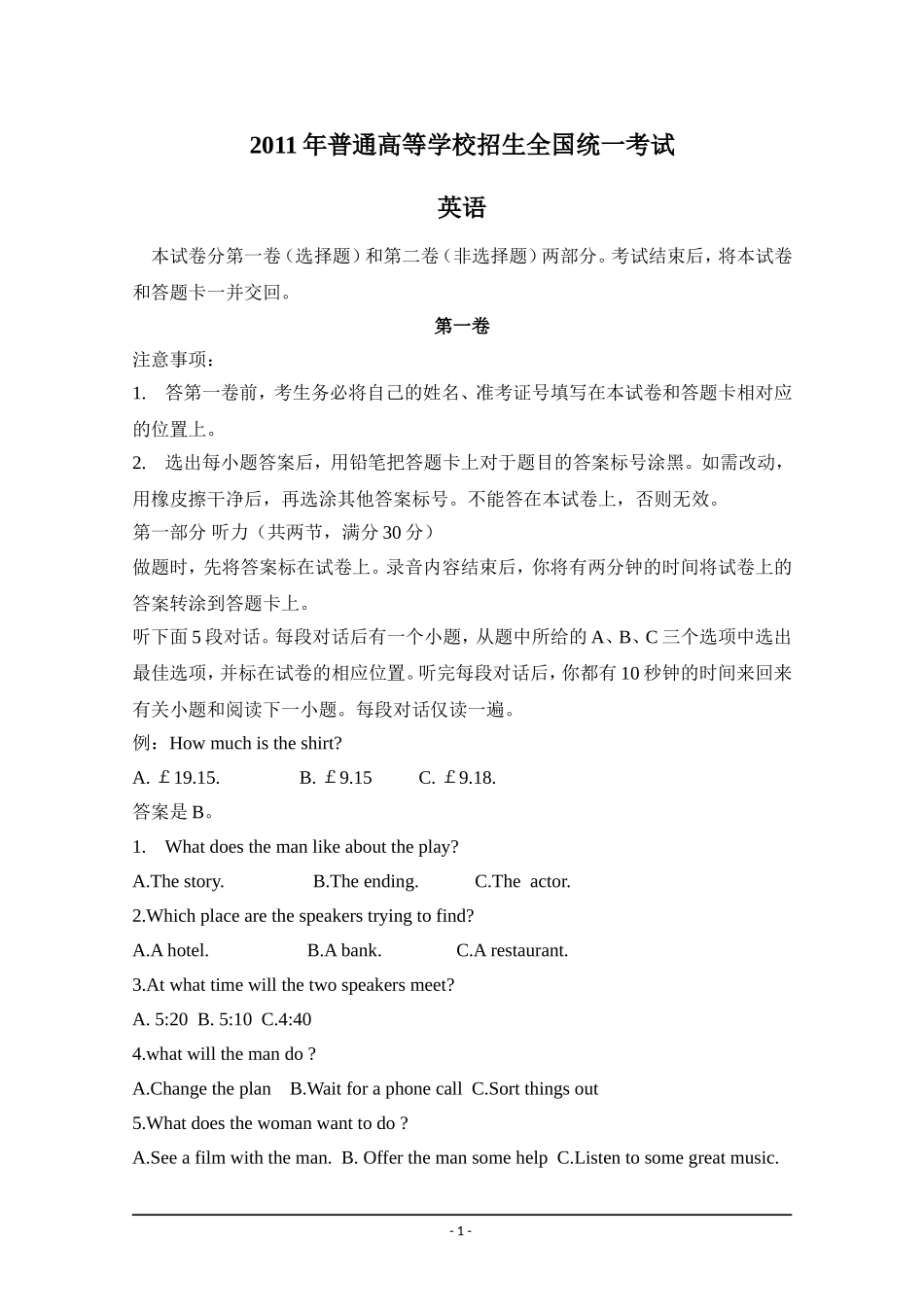 2011年普通高等学校招生全国统一考试

英语

本试卷分第一卷（选择题）和第二卷（非选择题）两部分。考试结束后，将本试卷和答题卡一并交回。

第一卷

注意事项：

1. 答第一卷前，考生务必将自己的姓名、准考证号填写在本试卷和答题卡相对应的位置上。

2. 选出每小题答案后，用铅笔把答题卡上对于题目的答案标号涂黑。如需改动，用橡皮擦干净后，再选涂其他答案标号。不能答在本试卷上，否则无效。

第一部分 听力（共两节，满分30分）

做题时，先将答案标在试卷上。录音内容结束后，你将有两分钟的时间将试卷上的答案转涂到答题卡上。

听下面5段对话。每段对话后有一个小题，从题中所给的A、B、C三个选项中选出最佳选项，并标在试卷的相应位置。听完每段对话后，你都有10秒钟的时间来回来有关小题和阅读下一小题。每段对话仅读一遍。

例：How much is the shirt?

A. ￡19.15. B. ￡9.15 C. ￡9.18.

答案是B。

1. What does the man like about the play?

A.The story. B.The ending. C.The actor.

2.Which place are the speakers trying to find?

A.A hotel. B.A bank. C.A restaurant.

3.At what time will the two speakers meet?

A. 5:20 B. 5:10 C.4:40

4.what will the man do ?

A.Change the plan B.Wait for a phone call C.Sort things out

5.What does the woman want to do ?

A.See a film with the man. B. Offer the man some help C.Listen to some great music.

- 1 -